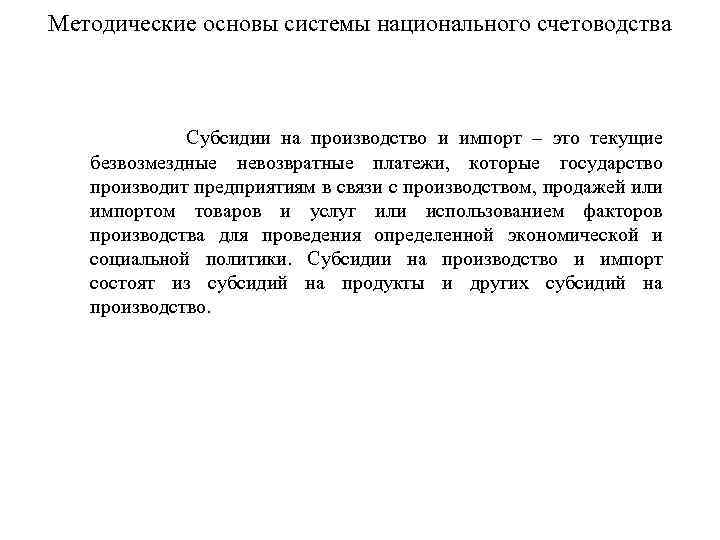 Методические основы системы национального счетоводства

Субсидии на производство и импорт – это текущие безвозмездные невозвратные платежи, которые государство производит предприятиям в связи с производством, продажей или импортом товаров и услуг или использованием факторов производства для проведения определенной экономической и социальной политики. Субсидии на производство и импорт состоят из субсидий на продукты и других субсидий на производство.